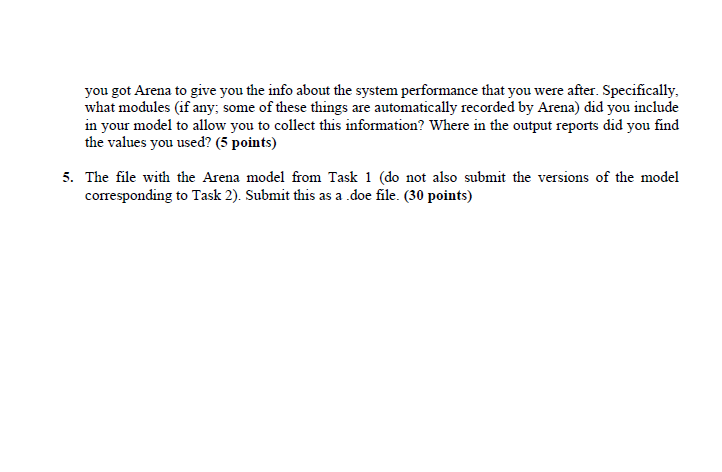 you got Arena to give you the info about the system performance that you were after. Specifically, what modules (if any; some of these things are automatically recorded by Arena) did you include in your model to allow you to collect this information? Where in the output reports did you find the values you used? (5 points)

5. The file with the Arena model from Task 1 (do not also submit the versions of the model corresponding to Task 2). Submit this as a .doe file. (30 points)